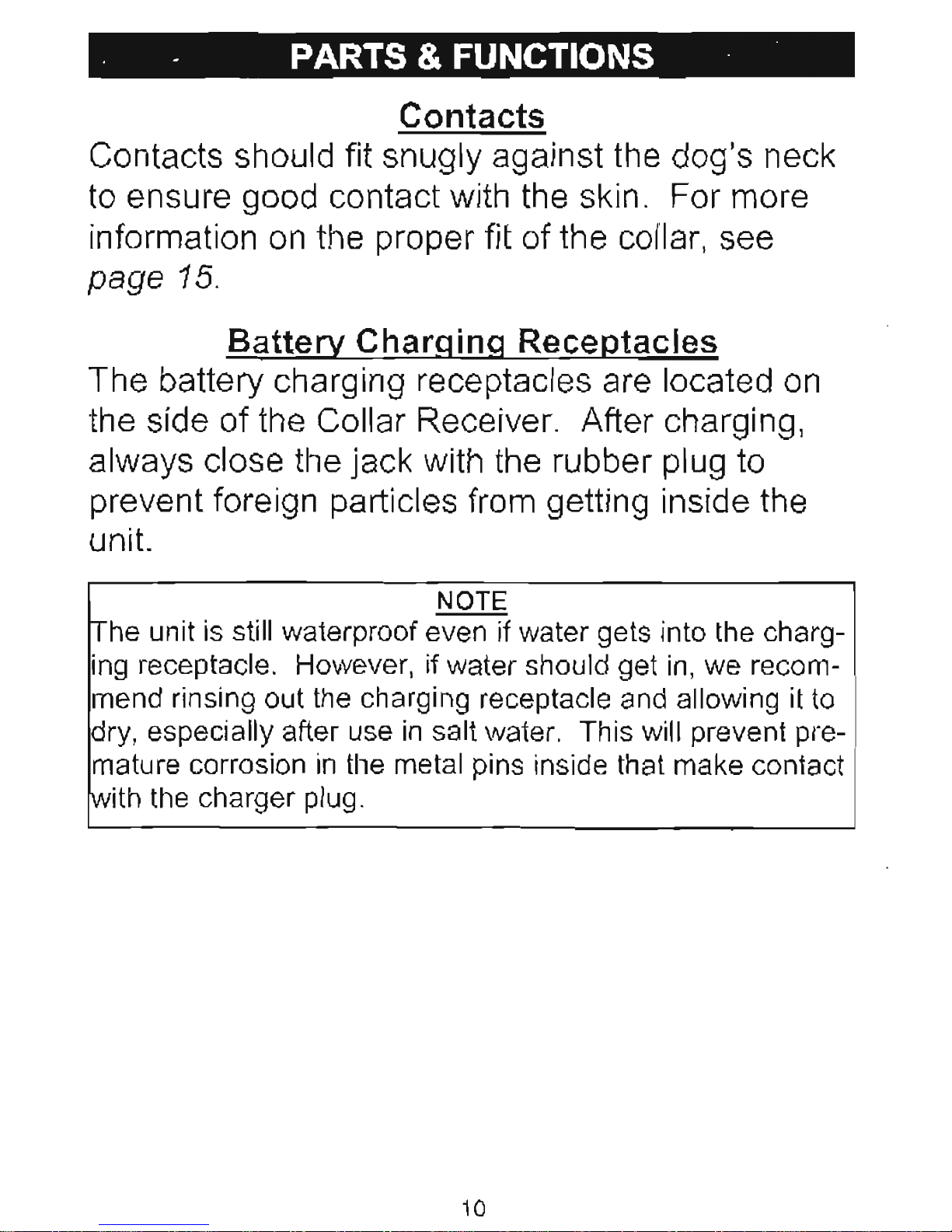 PARTS & FUNCTIONS

Contacts

Contacts should fit snugly against the dog's neck to ensure good contact with the skin. For more information on the proper fit of the collar, see page 15.

Battery Charging Receptacles

The battery charging receptacles are located on the side of the Collar Receiver. After charging, always close the jack with the rubber plug to prevent foreign particles from getting inside the unit.

NOTE

The unit is still waterproof even if water gets into the charging receptacle. However, if water should get in, we recommend rinsing out the charging receptacle and allowing it to dry, especially after use in salt water. This will prevent premature corrosion in the metal pins inside that make contact with the charger plug.

10